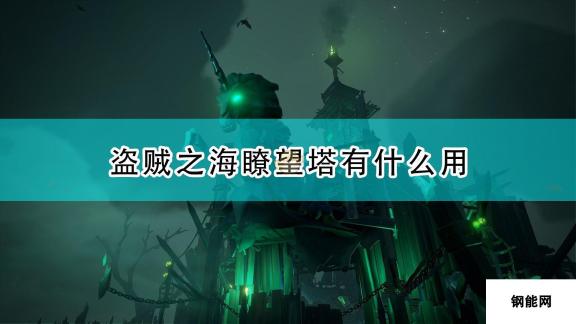 盗贼之海瞭望塔有什么用

钢能网